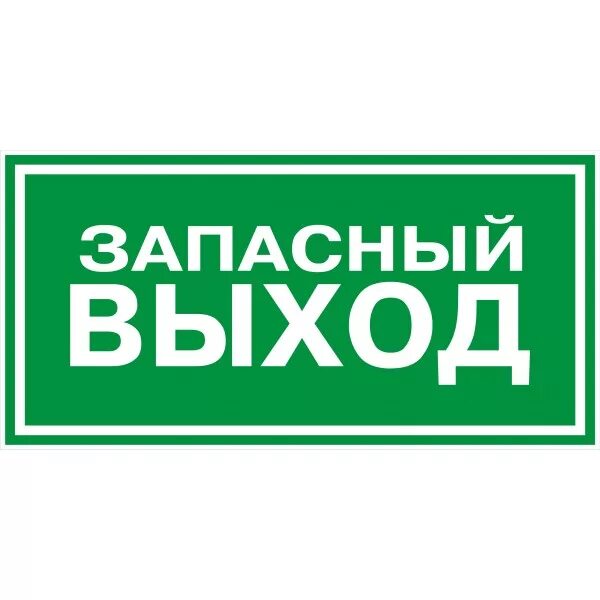 ЗАПАСНЫЙ
ВЫХОД